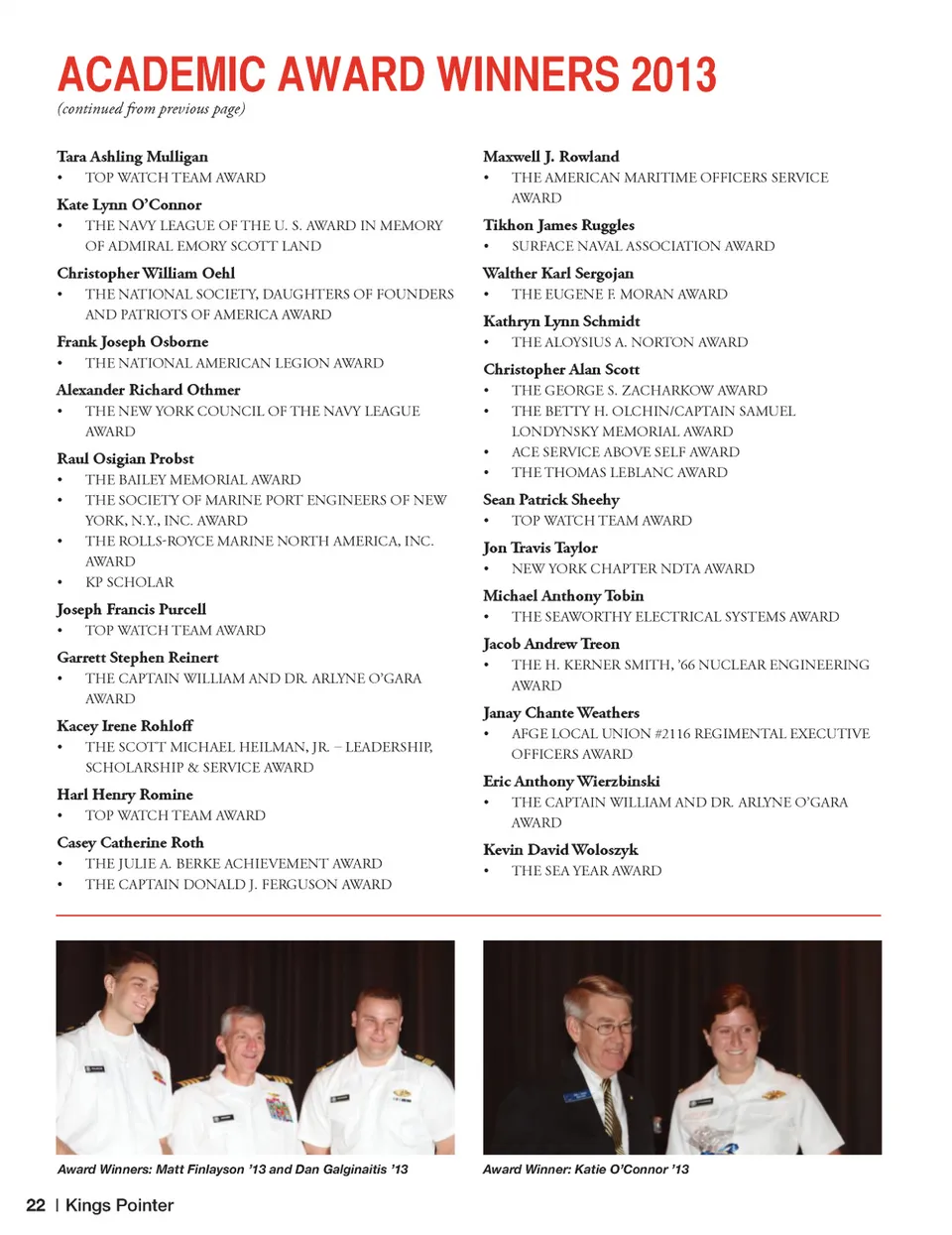 ACADEMIC AWARD WINNERS 2013
(continued from previous page)

Tara Ashling Mulligan
• TOP WATCH TEAM AWARD

Kate Lynn O'Connor
• THE NAVY LEAGUE OF THE U. S. AWARD IN MEMORY OF ADMIRAL EMORY SCOTT LAND

Christopher William Oehl
• THE NATIONAL SOCIETY, DAUGHTERS OF FOUNDERS AND PATRIOTS OF AMERICA AWARD

Frank Joseph Osborne
• THE NATIONAL AMERICAN LEGION AWARD

Alexander Richard Othmer
• THE NEW YORK COUNCIL OF THE NAVY LEAGUE AWARD

Raul Osigian Probst
• THE BAILEY MEMORIAL AWARD
• THE SOCIETY OF MARINE PORT ENGINEERS OF NEW YORK, N.Y., INC. AWARD
• THE ROLLS-ROYCE MARINE NORTH AMERICA, INC. AWARD
• KP SCHOLAR

Joseph Francis Purcell
• TOP WATCH TEAM AWARD

Garrett Stephen Reinert
• THE CAPTAIN WILLIAM AND DR. ARLYNE O'GARA AWARD

Kacey Irene Rohloff
• THE SCOTT MICHAEL HEILMAN, JR. – LEADERSHIP, SCHOLARSHIP & SERVICE AWARD

Harl Henry Romine
• TOP WATCH TEAM AWARD

Casey Catherine Roth
• THE JULIE A. BERKE ACHIEVEMENT AWARD
• THE CAPTAIN DONALD J. FERGUSON AWARD

Maxwell J. Rowland
• THE AMERICAN MARITIME OFFICERS SERVICE AWARD

Tikhon James Ruggles
• SURFACE NAVAL ASSOCIATION AWARD

Walther Karl Sergojan
• THE EUGENE F. MORAN AWARD

Kathryn Lynn Schmidt
• THE ALOYSIUS A. NORTON AWARD

Christopher Alan Scott
• THE GEORGE S. ZACHARKOW AWARD
• THE BETTY H. OLCHIN/CAPTAIN SAMUEL LONDYNSKY MEMORIAL AWARD
• ACE SERVICE ABOVE SELF AWARD
• THE THOMAS LEBLANC AWARD

Sean Patrick Sheehy
• TOP WATCH TEAM AWARD

Jon Travis Taylor
• NEW YORK CHAPTER NDTA AWARD

Michael Anthony Tobin
• THE SEAWORTHY ELECTRICAL SYSTEMS AWARD

Jacob Andrew Treon
• THE H. KERNER SMITH, '66 NUCLEAR ENGINEERING AWARD

Janay Chante Weathers
• AFGE LOCAL UNION #2116 REGIMENTAL EXECUTIVE OFFICERS AWARD

Eric Anthony Wierzbinski
• THE CAPTAIN WILLIAM AND DR. ARLYNE O'GARA AWARD

Kevin David Woloszyk
• THE SEA YEAR AWARD

Award Winners: Matt Finlayson '13 and Dan Galginaitis '13

Award Winner: Katie O'Connor '13

22 | Kings Pointer